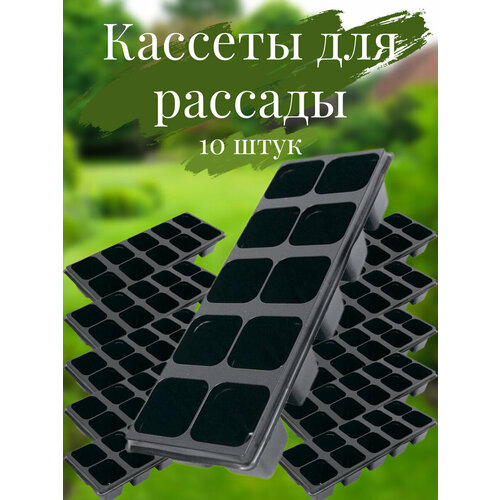 Кассеты для рассады
10 штук